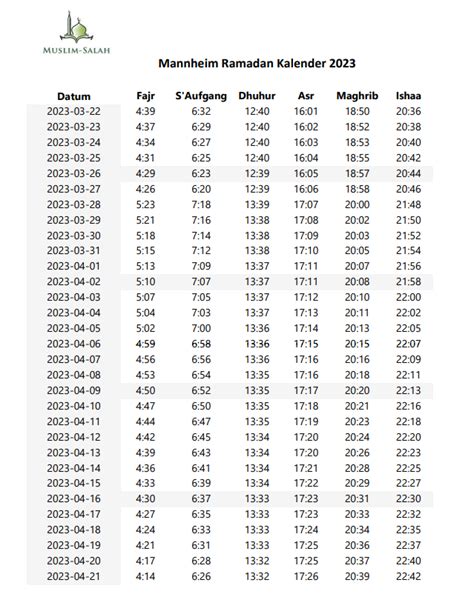 MUSLIM-SALAH

Mannheim Ramadan Kalender 2023

| Datum | Fajr | S'Aufgang | Dhuhur | Asr | Maghrib | Ishaa |
|---|---|---|---|---|---|---|
| 2023-03-22 | 4:39 | 6:32 | 12:40 | 16:01 | 18:50 | 20:36 |
| 2023-03-23 | 4:37 | 6:29 | 12:40 | 16:02 | 18:52 | 20:38 |
| 2023-03-24 | 4:34 | 6:27 | 12:40 | 16:03 | 18:53 | 20:40 |
| 2023-03-25 | 4:31 | 6:25 | 12:40 | 16:04 | 18:55 | 20:42 |
| 2023-03-26 | 4:29 | 6:23 | 12:39 | 16:05 | 18:57 | 20:44 |
| 2023-03-27 | 4:26 | 6:20 | 12:39 | 16:06 | 18:58 | 20:46 |
| 2023-03-28 | 5:23 | 7:18 | 13:39 | 17:07 | 20:00 | 21:48 |
| 2023-03-29 | 5:21 | 7:16 | 13:38 | 17:08 | 20:02 | 21:50 |
| 2023-03-30 | 5:18 | 7:14 | 13:38 | 17:09 | 20:03 | 21:52 |
| 2023-03-31 | 5:15 | 7:12 | 13:38 | 17:10 | 20:05 | 21:54 |
| 2023-04-01 | 5:13 | 7:09 | 13:37 | 17:11 | 20:07 | 21:56 |
| 2023-04-02 | 5:10 | 7:07 | 13:37 | 17:11 | 20:08 | 21:58 |
| 2023-04-03 | 5:07 | 7:05 | 13:37 | 17:12 | 20:10 | 22:00 |
| 2023-04-04 | 5:04 | 7:03 | 13:37 | 17:13 | 20:11 | 22:02 |
| 2023-04-05 | 5:02 | 7:00 | 13:36 | 17:14 | 20:13 | 22:05 |
| 2023-04-06 | 4:59 | 6:58 | 13:36 | 17:15 | 20:15 | 22:07 |
| 2023-04-07 | 4:56 | 6:56 | 13:36 | 17:16 | 20:16 | 22:09 |
| 2023-04-08 | 4:53 | 6:54 | 13:35 | 17:16 | 20:18 | 22:11 |
| 2023-04-09 | 4:50 | 6:52 | 13:35 | 17:17 | 20:20 | 22:13 |
| 2023-04-10 | 4:47 | 6:50 | 13:35 | 17:18 | 20:21 | 22:16 |
| 2023-04-11 | 4:44 | 6:47 | 13:35 | 17:19 | 20:23 | 22:18 |
| 2023-04-12 | 4:42 | 6:45 | 13:34 | 17:20 | 20:24 | 22:20 |
| 2023-04-13 | 4:39 | 6:43 | 13:34 | 17:20 | 20:26 | 22:23 |
| 2023-04-14 | 4:36 | 6:41 | 13:34 | 17:21 | 20:28 | 22:25 |
| 2023-04-15 | 4:33 | 6:39 | 13:34 | 17:22 | 20:29 | 22:27 |
| 2023-04-16 | 4:30 | 6:37 | 13:33 | 17:23 | 20:31 | 22:30 |
| 2023-04-17 | 4:27 | 6:35 | 13:33 | 17:23 | 20:33 | 22:32 |
| 2023-04-18 | 4:24 | 6:33 | 13:33 | 17:24 | 20:34 | 22:35 |
| 2023-04-19 | 4:21 | 6:31 | 13:33 | 17:25 | 20:36 | 22:37 |
| 2023-04-20 | 4:17 | 6:28 | 13:32 | 17:25 | 20:37 | 22:40 |
| 2023-04-21 | 4:14 | 6:26 | 13:32 | 17:26 | 20:39 | 22:42 |